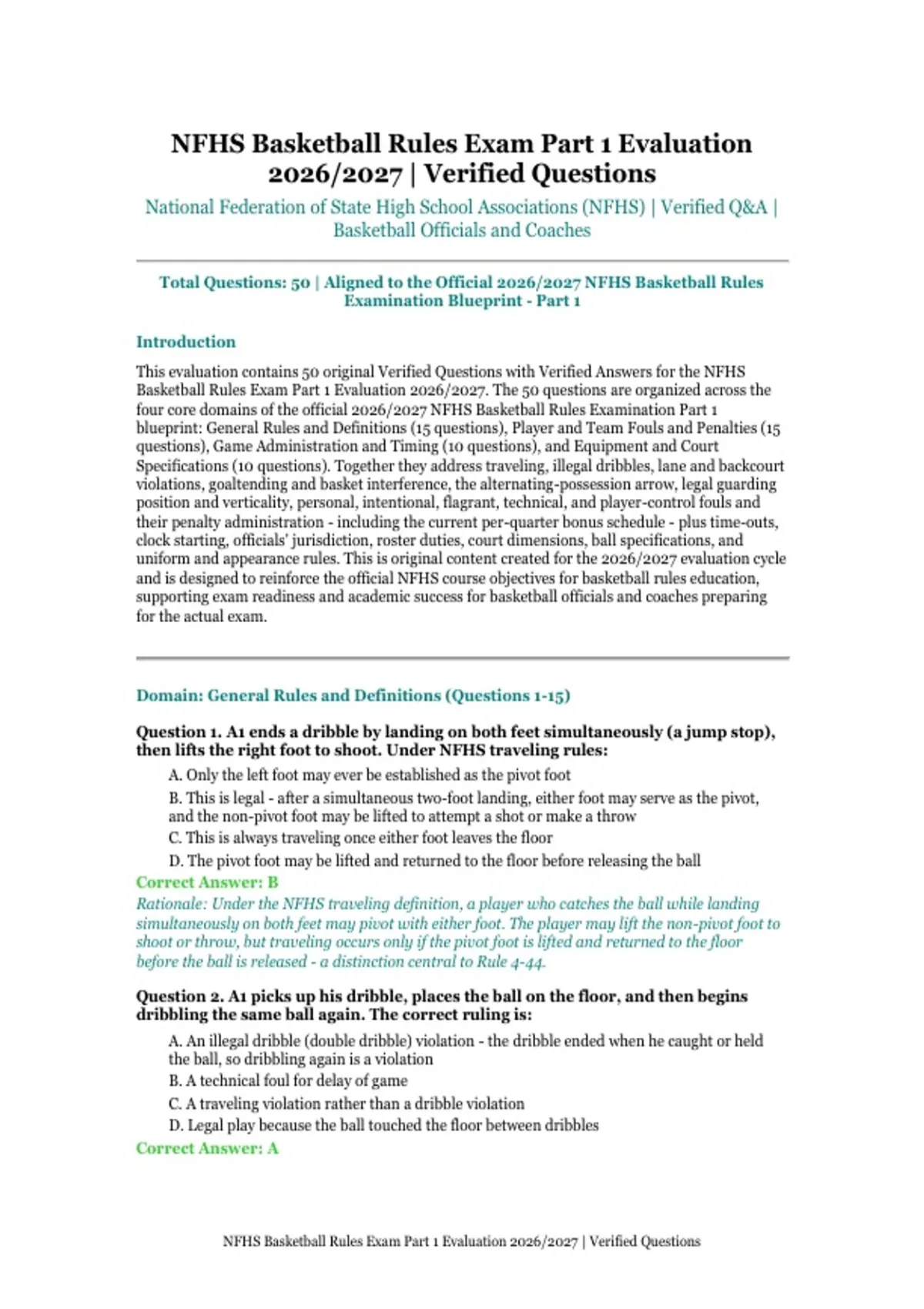 NFHS Basketball Rules Exam Part 1 Evaluation 2026/2027 | Verified Questions

National Federation of State High School Associations (NFHS) | Verified Q&A | Basketball Officials and Coaches

Total Questions: 50 | Aligned to the Official 2026/2027 NFHS Basketball Rules Examination Blueprint - Part 1

Introduction

This evaluation contains 50 original Verified Questions with Verified Answers for the NFHS Basketball Rules Exam Part 1 Evaluation 2026/2027. The 50 questions are organized across the four core domains of the official 2026/2027 NFHS Basketball Rules Examination Part 1 blueprint: General Rules and Definitions (15 questions), Player and Team Fouls and Penalties (15 questions), Game Administration and Timing (10 questions), and Equipment and Court Specifications (10 questions). Together they address traveling, illegal dribbles, lane and backcourt violations, goaltending and basket interference, the alternating-possession arrow, legal guarding position and verticality, personal, intentional, flagrant, technical, and player-control fouls and their penalty administration - including the current per-quarter bonus schedule - plus time-outs, clock starting, officials' jurisdiction, roster duties, court dimensions, ball specifications, and uniform and appearance rules. This is original content created for the 2026/2027 evaluation cycle and is designed to reinforce the official NFHS course objectives for basketball rules education, supporting exam readiness and academic success for basketball officials and coaches preparing for the actual exam.

Domain: General Rules and Definitions (Questions 1-15)

Question 1. A1 ends a dribble by landing on both feet simultaneously (a jump stop), then lifts the right foot to shoot. Under NFHS traveling rules:

A. Only the left foot may ever be established as the pivot foot

B. This is legal - after a simultaneous two-foot landing, either foot may serve as the pivot, and the non-pivot foot may be lifted to attempt a shot or make a throw

C. This is always traveling once either foot leaves the floor

D. The pivot foot may be lifted and returned to the floor before releasing the ball

Correct Answer: B

Rationale: Under the NFHS traveling definition, a player who catches the ball while landing simultaneously on both feet may pivot with either foot. The player may lift the non-pivot foot to shoot or throw, but traveling occurs only if the pivot foot is lifted and returned to the floor before the ball is released - a distinction central to Rule 4-44.

Question 2. A1 picks up his dribble, places the ball on the floor, and then begins dribbling the same ball again. The correct ruling is:

A. An illegal dribble (double dribble) violation - the dribble ended when he caught or held the ball, so dribbling again is a violation

B. A technical foul for delay of game

C. A traveling violation rather than a dribble violation

D. Legal play because the ball touched the floor between dribbles

Correct Answer: A

NFHS Basketball Rules Exam Part 1 Evaluation 2026/2027 | Verified Questions